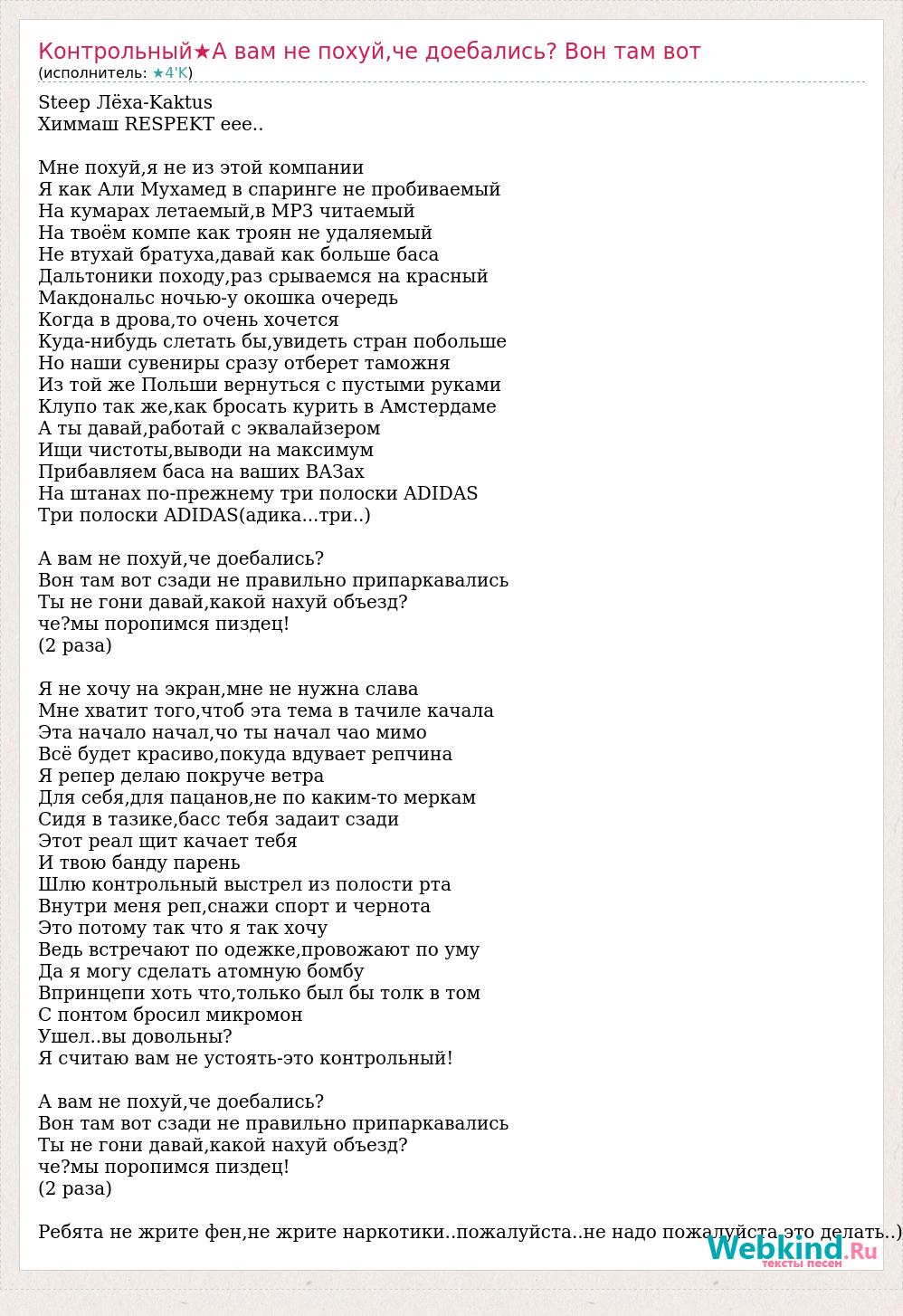 Контрольный★А вам не похуй,че доебались? Вон там вот
(исполнитель: ★4'K)

Steep Лёха-Kaktus
Химмаш RESPEKT еее..

Мне похуй,я не из этой компании
Я как Али Мухамед в спаринге не пробиваемый
На кумарах летаемый,в MP3 читаемый
На твоём компе как троян не удаляемый
Не втухай братуха,давай как больше баса
Дальтоники походу,раз срываемся на красный
Макдональс ночью-у окошка очередь
Когда в дрова,то очень хочется
Куда-нибудь слетать бы,увидеть стран побольше
Но наши сувениры сразу отберет таможня
Из той же Польши вернуться с пустыми руками
Клупо так же,как бросать курить в Амстердаме
А ты давай,работай с эквалайзером
Ищи чистоты,выводи на максимум
Прибавляем баса на ваших ВАЗах
На штанах по-прежнему три полоски ADIDAS
Три полоски ADIDAS(адика...три..)

А вам не похуй,че доебались?
Вон там вот сзади не правильно припаркавались
Ты не гони давай,какой нахуй объезд?
че?мы поропимся пиздец!
(2 раза)

Я не хочу на экран,мне не нужна слава
Мне хватит того,чтоб эта тема в тачиле качала
Эта начало начал,чо ты начал чао мимо
Всё будет красиво,покуда вдувает репчина
Я репер делаю покруче ветра
Для себя,для пацанов,не по каким-то меркам
Сидя в тазике,басс тебя задаит сзади
Этот реал щит качает тебя
И твою банду парень
Шлю контрольный выстрел из полости рта
Внутри меня реп,снажи спорт и чернота
Это потому так что я так хочу
Ведь встречают по одежке,провожают по уму
Да я могу сделать атомную бомбу
Впринцепи хоть что,только был бы толк в том
С понтом бросил микромон
Ушел..вы довольны?
Я считаю вам не устоять-это контрольный!

А вам не похуй,че доебались?
Вон там вот сзади не правильно припаркавались
Ты не гони давай,какой нахуй объезд?
че?мы поропимся пиздец!
(2 раза)

Ребята не жрите фен,не жрите наркотики..пожалуйста..не надо пожалуйста это делать..)

Webkind.Ru
тексты песен